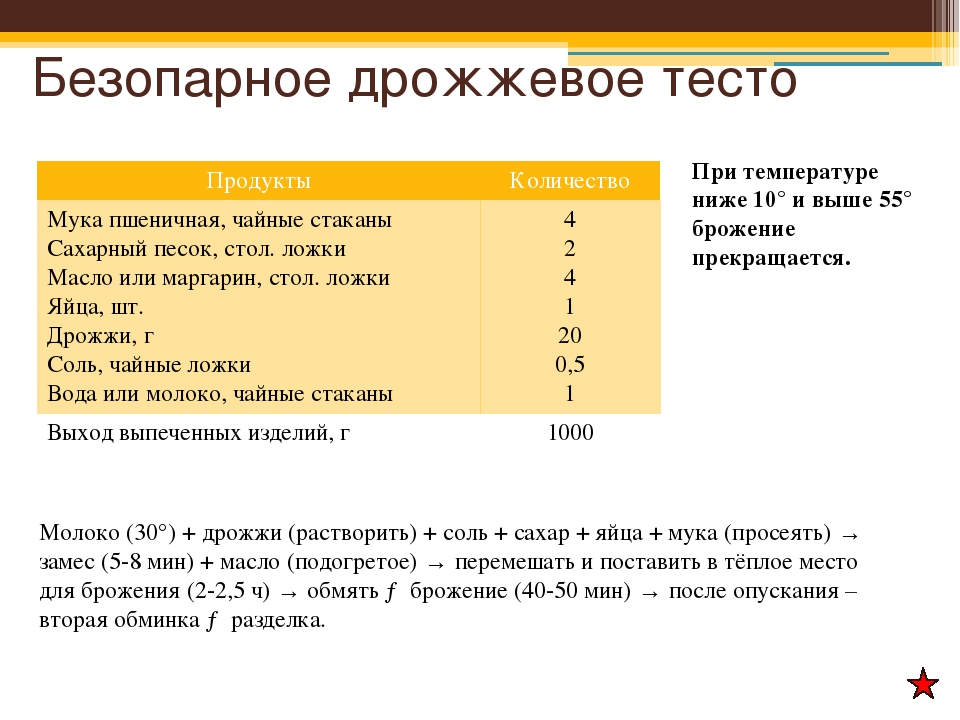 Безопарное дрожжевое тесто

| Продукты | Количество |
|---|---|
| Мука пшеничная, чайные стаканы | 4 |
| Сахарный песок, стол. ложки | 2 |
| Масло или маргарин, стол. ложки | 4 |
| Яйца, шт. | 1 |
| Дрожжи, г | 20 |
| Соль, чайные ложки | 0,5 |
| Вода или молоко, чайные стаканы | 1 |
| Выход выпеченных изделий, г | 1000 |

При температуре ниже 10° и выше 55° брожение прекращается.

Молоко (30°) + дрожжи (растворить) + соль + сахар + яйца + мука (просеять) → замес (5-8 мин) + масло (подогретое) → перемешать и поставить в тёплое место для брожения (2-2,5 ч) → обмять ƒ брожение (40-50 мин) → после опускания – вторая обминка ƒ разделка.